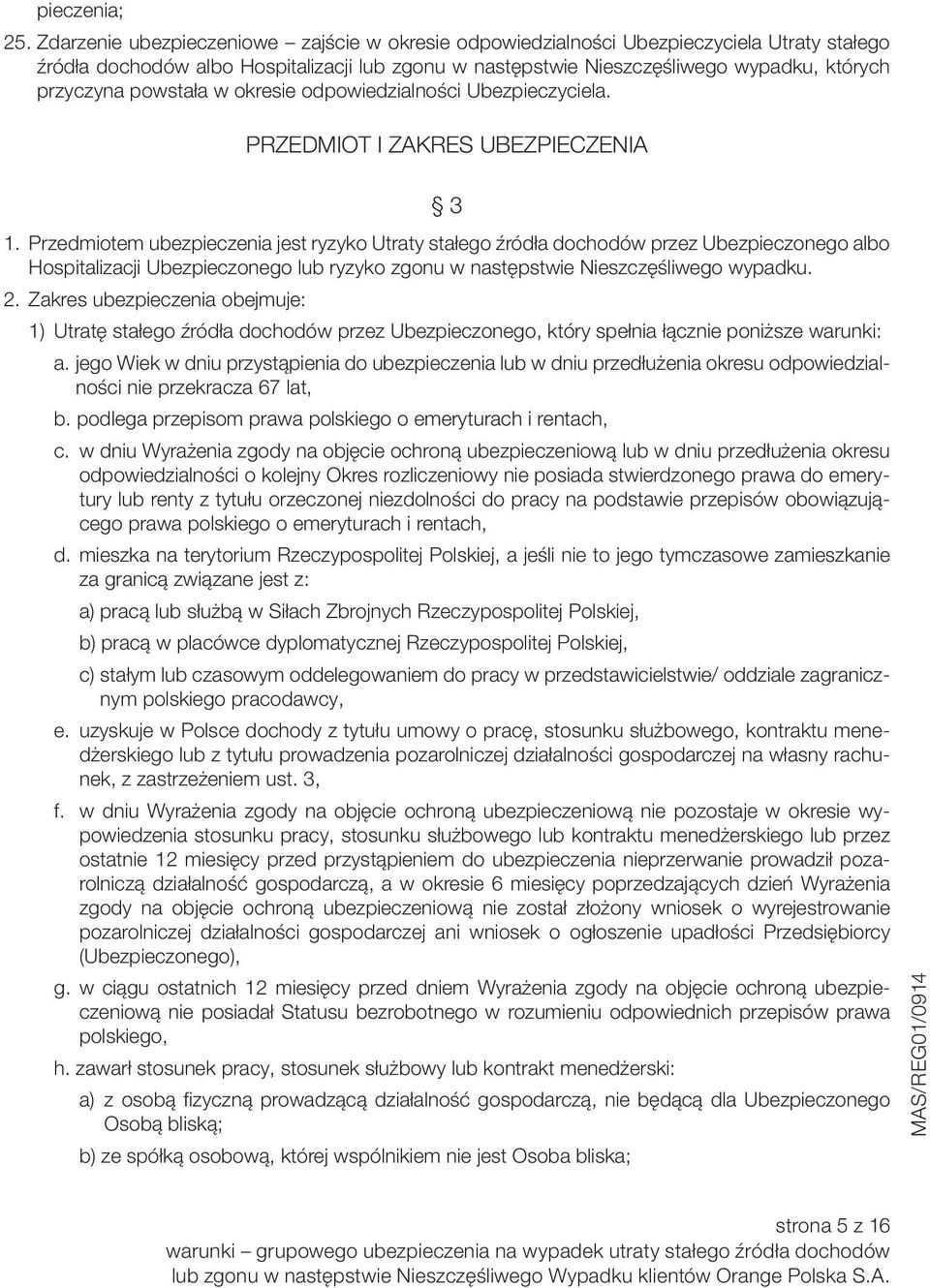 pieczenia;

25. Zdarzenie ubezpieczeniowe – zajście w okresie odpowiedzialności Ubezpieczyciela Utraty stałego źródła dochodów albo Hospitalizacji lub zgonu w następstwie Nieszczęśliwego wypadku, których przyczyna powstała w okresie odpowiedzialności Ubezpieczyciela.

PRZEDMIOT I ZAKRES UBEZPIECZENIA

§ 3

1. Przedmiotem ubezpieczenia jest ryzyko Utraty stałego źródła dochodów przez Ubezpieczonego albo Hospitalizacji Ubezpieczonego lub ryzyko zgonu w następstwie Nieszczęśliwego wypadku.

2. Zakres ubezpieczenia obejmuje:

1) Utratę stałego źródła dochodów przez Ubezpieczonego, który spełnia łącznie poniższe warunki:

a. jego Wiek w dniu przystąpienia do ubezpieczenia lub w dniu przedłużenia okresu odpowiedzialności nie przekracza 67 lat,

b. podlega przepisom prawa polskiego o emeryturach i rentach,

c. w dniu Wyrażenia zgody na objęcie ochroną ubezpieczeniową lub w dniu przedłużenia okresu odpowiedzialności o kolejny Okres rozliczeniowy nie posiada stwierdzonego prawa do emerytury lub renty z tytułu orzeczonej niezdolności do pracy na podstawie przepisów obowiązującego prawa polskiego o emeryturach i rentach,

d. mieszka na terytorium Rzeczypospolitej Polskiej, a jeśli nie to jego tymczasowe zamieszkanie za granicą związane jest z:

a) pracą lub służbą w Siłach Zbrojnych Rzeczypospolitej Polskiej,

b) pracą w placówce dyplomatycznej Rzeczypospolitej Polskiej,

c) stałym lub czasowym oddelegowaniem do pracy w przedstawicielstwie/ oddziale zagranicznym polskiego pracodawcy,

e. uzyskuje w Polsce dochody z tytułu umowy o pracę, stosunku służbowego, kontraktu menedżerskiego lub z tytułu prowadzenia pozarolniczej działalności gospodarczej na własny rachunek, z zastrzeżeniem ust. 3,

f. w dniu Wyrażenia zgody na objęcie ochroną ubezpieczeniową nie pozostaje w okresie wypowiedzenia stosunku pracy, stosunku służbowego lub kontraktu menedżerskiego lub przez ostatnie 12 miesięcy przed przystąpieniem do ubezpieczenia nieprzerwanie prowadził pozarolniczą działalność gospodarczą, a w okresie 6 miesięcy poprzedzających dzień Wyrażenia zgody na objęcie ochroną ubezpieczeniową nie został złożony wniosek o wyrejestrowanie pozarolniczej działalności gospodarczej ani wniosek o ogłoszenie upadłości Przedsiębiorcy (Ubezpieczonego),

g. w ciągu ostatnich 12 miesięcy przed dniem Wyrażenia zgody na objęcie ochroną ubezpieczeniową nie posiadał Statusu bezrobotnego w rozumieniu odpowiednich przepisów prawa polskiego,

h. zawarł stosunek pracy, stosunek służbowy lub kontrakt menedżerski:

a) z osobą fizyczną prowadzącą działalność gospodarczą, nie będącą dla Ubezpieczonego Osobą bliską;

b) ze spółką osobową, której wspólnikiem nie jest Osoba bliska;

MAS/REG01/0914

strona 5 z 16
warunki – grupowego ubezpieczenia na wypadek utraty stałego źródła dochodów lub zgonu w następstwie Nieszczęśliwego Wypadku klientów Orange Polska S.A.